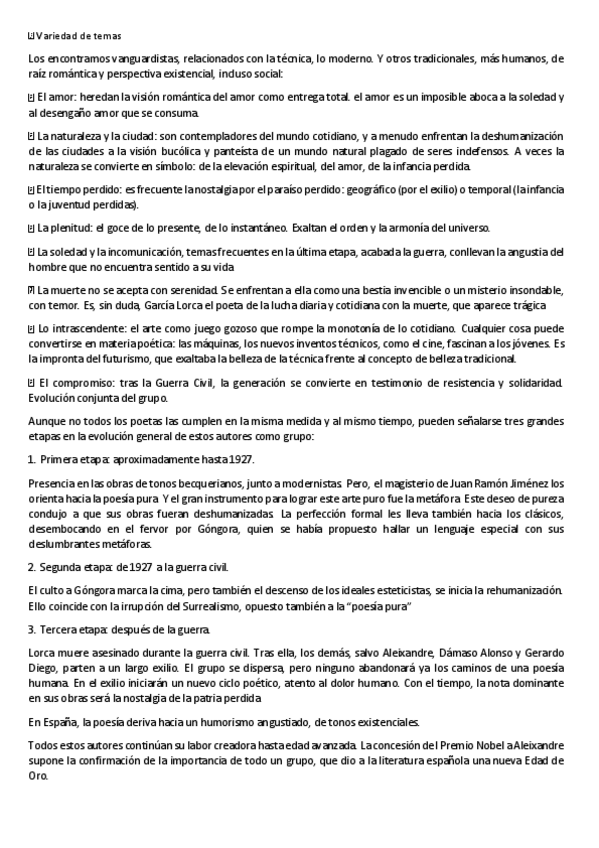 Variedad de temas

Los encontramos vanguardistas, relacionados con la técnica, lo moderno. Y otros tradicionales, más humanos, de raíz romántica y perspectiva existencial, incluso social:

El amor: heredan la visión romántica del amor como entrega total. el amor es un imposible aboca a la soledad y al desengaño amor que se consuma.

La naturaleza y la ciudad: son contempladores del mundo cotidiano, y a menudo enfrentan la deshumanización de las ciudades a la visión bucólica y panteísta de un mundo natural plagado de seres indefensos. A veces la naturaleza se convierte en símbolo: de la elevación espiritual, del amor, de la infancia perdida.

El tiempo perdido: es frecuente la nostalgia por el paraíso perdido: geográfico (por el exilio) o temporal (la infancia o la juventud perdidas).

La plenitud: el goce de lo presente, de lo instantáneo. Exaltan el orden y la armonía del universo.

La soledad y la incomunicación, temas frecuentes en la última etapa, acabada la guerra, conllevan la angustia del hombre que no encuentra sentido a su vida

La muerte no se acepta con serenidad. Se enfrentan a ella como una bestia invencible o un misterio insondable, con temor. Es, sin duda, García Lorca el poeta de la lucha diaria y cotidiana con la muerte, que aparece trágica

Lo intrascendente: el arte como juego gozoso que rompe la monotonía de lo cotidiano. Cualquier cosa puede convertirse en materia poética: las máquinas, los nuevos inventos técnicos, como el cine, fascinan a los jóvenes. Es la impronta del futurismo, que exaltaba la belleza de la técnica frente al concepto de belleza tradicional.

El compromiso: tras la Guerra Civil, la generación se convierte en testimonio de resistencia y solidaridad. Evolución conjunta del grupo.

Aunque no todos los poetas las cumplen en la misma medida y al mismo tiempo, pueden señalarse tres grandes etapas en la evolución general de estos autores como grupo:

1. Primera etapa: aproximadamente hasta 1927.

Presencia en las obras de tonos becquerianos, junto a modernistas. Pero, el magisterio de Juan Ramón Jiménez los orienta hacia la poesía pura. Y el gran instrumento para lograr este arte puro fue la metáfora. Este deseo de pureza condujo a que sus obras fueran deshumanizadas. La perfección formal les lleva también hacia los clásicos, desembocando en el fervor por Góngora, quien se había propuesto hallar un lenguaje especial con sus deslumbrantes metáforas.

2. Segunda etapa: de 1927 a la guerra civil.

El culto a Góngora marca la cima, pero también el descenso de los ideales esteticistas, se inicia la rehumanización. Ello coincide con la irrupción del Surrealismo, opuesto también a la "poesía pura"

3. Tercera etapa: después de la guerra.

Lorca muere asesinado durante la guerra civil. Tras ella, los demás, salvo Aleixandre, Dámaso Alonso y Gerardo Diego, parten a un largo exilio. El grupo se dispersa, pero ninguno abandonará ya los caminos de una poesía humana. En el exilio iniciarán un nuevo ciclo poético, atento al dolor humano. Con el tiempo, la nota dominante en sus obras será la nostalgia de la patria perdida

En España, la poesía deriva hacia un humorismo angustiado, de tonos existenciales.

Todos estos autores continúan su labor creadora hasta edad avanzada. La concesión del Premio Nobel a Aleixandre supone la confirmación de la importancia de todo un grupo, que dio a la literatura española una nueva Edad de Oro.